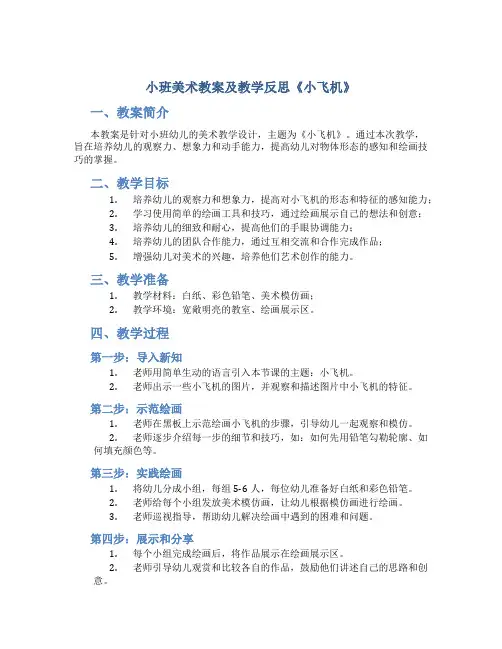 小班美术教案及教学反思《小飞机》

一、教案简介

本教案是针对小班幼儿的美术教学设计，主题为《小飞机》。通过本次教学，旨在培养幼儿的观察力、想象力和动手能力，提高幼儿对物体形态的感知和绘画技巧的掌握。

二、教学目标

1. 培养幼儿的观察力和想象力，提高对小飞机的形态和特征的感知能力；
2. 学习使用简单的绘画工具和技巧，通过绘画展示自己的想法和创意；
3. 培养幼儿的细致和耐心，提高他们的手眼协调能力；
4. 培养幼儿的团队合作能力，通过互相交流和合作完成作品；
5. 增强幼儿对美术的兴趣，培养他们艺术创作的能力。

三、教学准备

1. 教学材料：白纸、彩色铅笔、美术模仿画；
2. 教学环境：宽敞明亮的教室、绘画展示区。

四、教学过程

第一步：导入新知

1. 老师用简单生动的语言引入本节课的主题：小飞机。
2. 老师出示一些小飞机的图片，并观察和描述图片中小飞机的特征。

第二步：示范绘画

1. 老师在黑板上示范绘画小飞机的步骤，引导幼儿一起观察和模仿。
2. 老师逐步介绍每一步的细节和技巧，如：如何先用铅笔勾勒轮廓、如何填充颜色等。

第三步：实践绘画

1. 将幼儿分成小组，每组5-6人，每位幼儿准备好白纸和彩色铅笔。
2. 老师给每个小组发放美术模仿画，让幼儿根据模仿画进行绘画。
3. 老师巡视指导，帮助幼儿解决绘画中遇到的困难和问题。

第四步：展示和分享

1. 每个小组完成绘画后，将作品展示在绘画展示区。
2. 老师引导幼儿观赏和比较各自的作品，鼓励他们讲述自己的思路和创意。